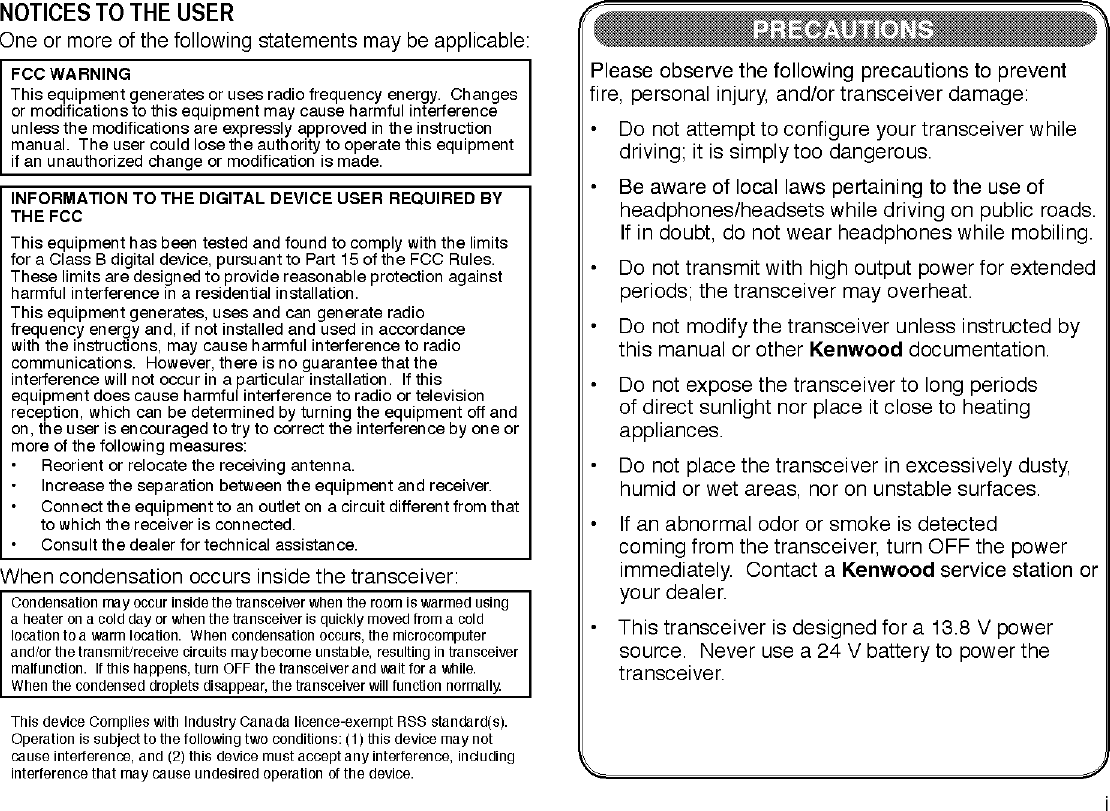 NOTICES TO THE USER

One or more of the following statements may be applicable:

FCC WARNING

This equipment generates or uses radio frequency energy. Changes or modifications to this equipment may cause harmful interference unless the modifications are expressly approved in the instruction manual. The user could lose the authority to operate this equipment if an unauthorized change or modification is made.

INFORMATION TO THE DIGITAL DEVICE USER REQUIRED BY THE FCC

This equipment has been tested and found to comply with the limits for a Class B digital device, pursuant to Part 15 of the FCC Rules. These limits are designed to provide reasonable protection against harmful interference in a residential installation.

This equipment generates, uses and can generate radio frequency energy and, if not installed and used in accordance with the instructions, may cause harmful interference to radio communications. However, there is no guarantee that the interference will not occur in a particular installation. If this equipment does cause harmful interference to radio or television reception, which can be determined by turning the equipment off and on, the user is encouraged to try to correct the interference by one or more of the following measures:

• Reorient or relocate the receiving antenna.
• Increase the separation between the equipment and receiver.
• Connect the equipment to an outlet on a circuit different from that to which the receiver is connected.
• Consult the dealer for technical assistance.

When condensation occurs inside the transceiver:

Condensation may occur inside the transceiver when the room is warmed using a heater on a cold day or when the transceiver is quickly moved from a cold location to a warm location. When condensation occurs, the microcomputer and/or the transmit/receive circuits may become unstable, resulting in transceiver malfunction. If this happens, turn OFF the transceiver and wait for a while. When the condensed droplets disappear, the transceiver will function normally.

This device Complies with Industry Canada licence-exempt RSS standard(s). Operation is subject to the following two conditions: (1) this device may not cause interference, and (2) this device must accept any interference, including interference that may cause undesired operation of the device.

PRECAUTIONS

Please observe the following precautions to prevent fire, personal injury, and/or transceiver damage:

• Do not attempt to configure your transceiver while driving; it is simply too dangerous.
• Be aware of local laws pertaining to the use of headphones/headsets while driving on public roads. If in doubt, do not wear headphones while mobiling.
• Do not transmit with high output power for extended periods; the transceiver may overheat.
• Do not modify the transceiver unless instructed by this manual or other Kenwood documentation.
• Do not expose the transceiver to long periods of direct sunlight nor place it close to heating appliances.
• Do not place the transceiver in excessively dusty, humid or wet areas, nor on unstable surfaces.
• If an abnormal odor or smoke is detected coming from the transceiver, turn OFF the power immediately. Contact a Kenwood service station or your dealer.
• This transceiver is designed for a 13.8 V power source. Never use a 24 V battery to power the transceiver.

i